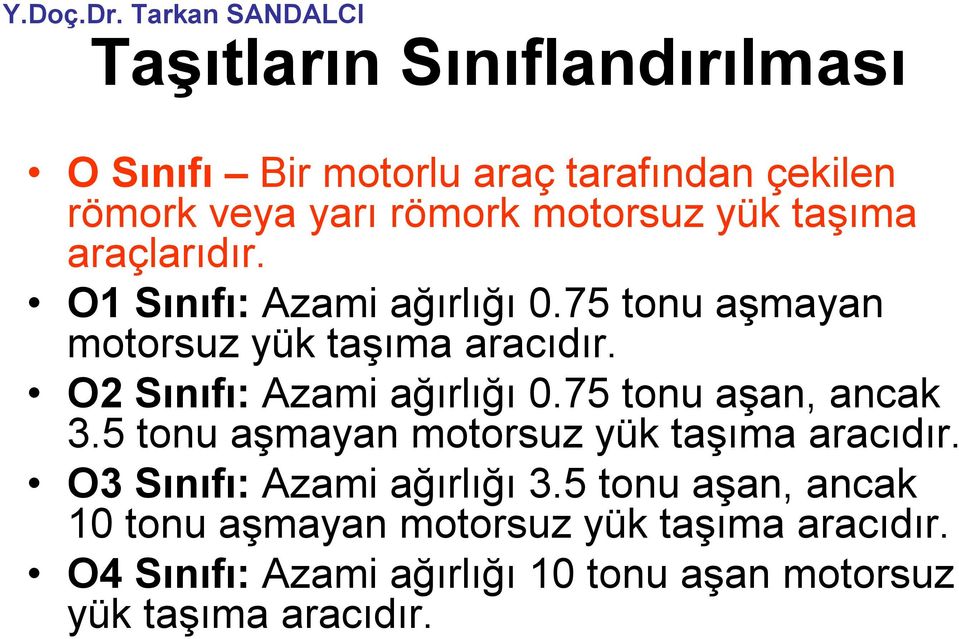 Y.Doç.Dr. Tarkan SANDALCI

Taşıtların Sınıflandırılması

• O Sınıfı – Bir motorlu araç tarafından çekilen römork veya yarı römork motorsuz yük taşıma araçlarıdır.

• O1 Sınıfı: Azami ağırlığı 0.75 tonu aşmayan motorsuz yük taşıma aracıdır.

• O2 Sınıfı: Azami ağırlığı 0.75 tonu aşan, ancak 3.5 tonu aşmayan motorsuz yük taşıma aracıdır.

• O3 Sınıfı: Azami ağırlığı 3.5 tonu aşan, ancak 10 tonu aşmayan motorsuz yük taşıma aracıdır.

• O4 Sınıfı: Azami ağırlığı 10 tonu aşan motorsuz yük taşıma aracıdır.